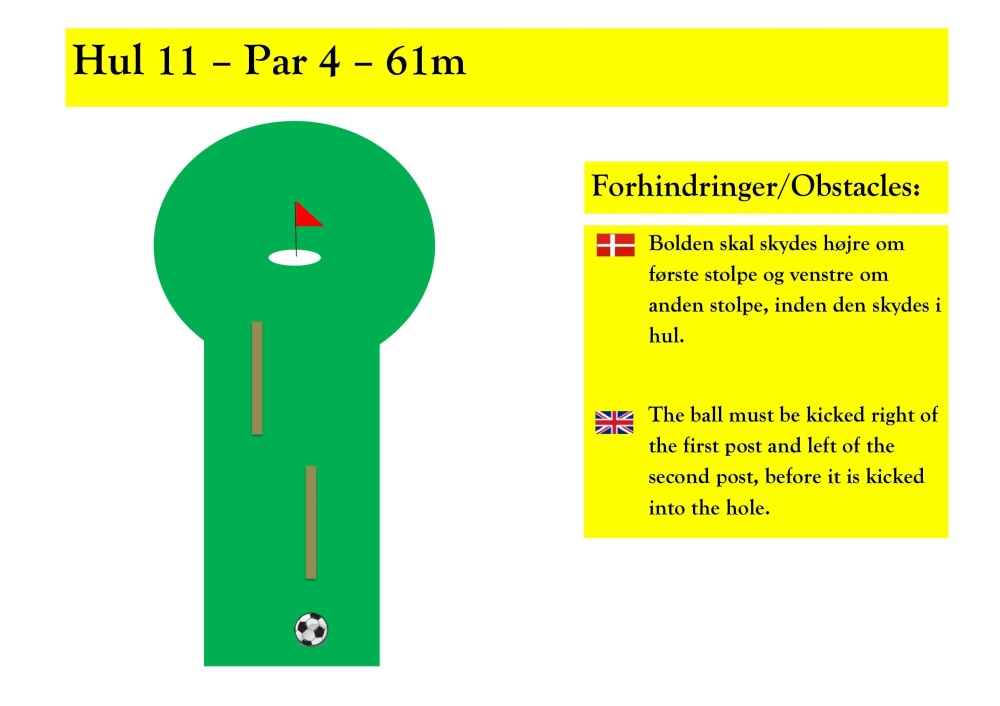 Hul 11 – Par 4 – 61m

Forhindringer/Obstacles:

Bolden skal skydes højre om første stolpe og venstre om anden stolpe, inden den skydes i hul.

The ball must be kicked right of the first post and left of the second post, before it is kicked into the hole.